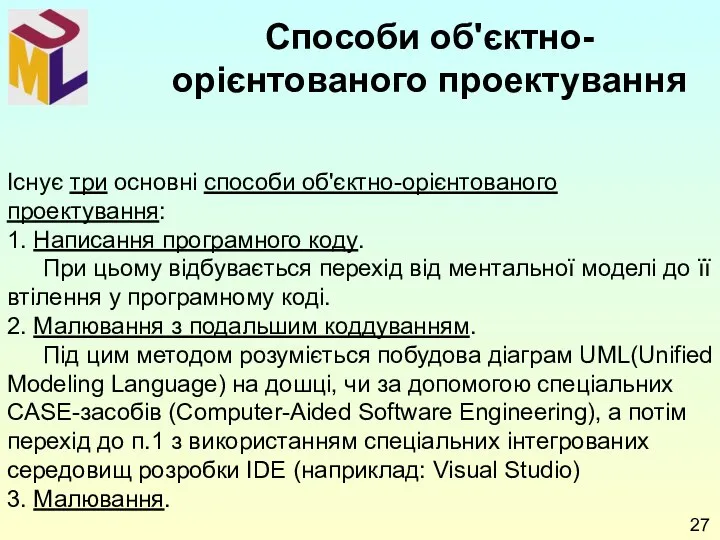 UML

Способи об'єктно-орієнтованого проектування

Існує три основні способи об'єктно-орієнтованого проектування:
1. Написання програмного коду.
При цьому відбувається перехід від ментальної моделі до її втілення у програмному коді.
2. Малювання з подальшим коддуванням.
Під цим методом розуміється побудова діаграм UML(Unified Modeling Language) на дошці, чи за допомогою спеціальних CASE-засобів (Computer-Aided Software Engineering), а потім перехід до п.1 з використанням спеціальних інтегрованих середовищ розробки IDE (наприклад: Visual Studio)
3. Малювання.

27